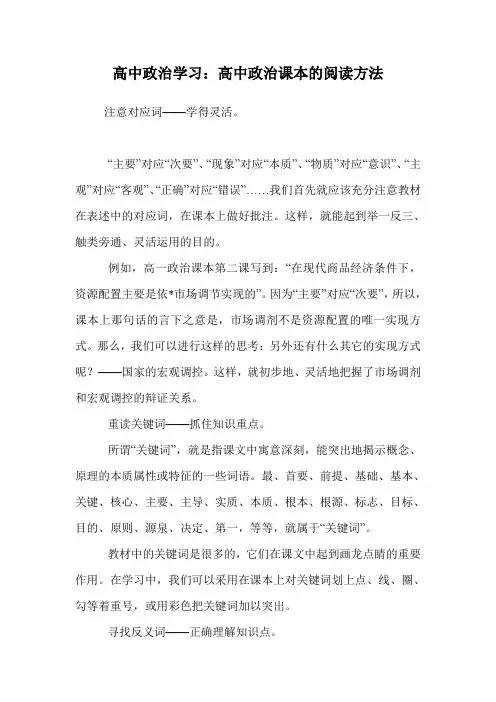 高中政治学习：高中政治课本的阅读方法

注意对应词——学得灵活。

“主要”对应“次要”、“现象”对应“本质”、“物质”对应“意识”、“主观”对应“客观”、“正确”对应“错误”……我们首先就应该充分注意教材在表述中的对应词，在课本上做好批注。这样，就能起到举一反三、触类旁通、灵活运用的目的。

例如，高一政治课本第二课写到：“在现代商品经济条件下，资源配置主要是依*市场调节实现的”。因为“主要”对应“次要”，所以，课本上那句话的言下之意是，市场调剂不是资源配置的唯一实现方式。那么，我们可以进行这样的思考：另外还有什么其它的实现方式呢？——国家的宏观调控。这样，就初步地、灵活地把握了市场调剂和宏观调控的辩证关系。

重读关键词——抓住知识重点。

所谓“关键词”，就是指课文中寓意深刻，能突出地揭示概念、原理的本质属性或特征的一些词语。最、首要、前提、基础、基本、关键、核心、主要、主导、实质、本质、根本、根源、标志、目标、目的、原则、源泉、决定、第一，等等，就属于“关键词”。

教材中的关键词是很多的，它们在课文中起到画龙点睛的重要作用。在学习中，我们可以采用在课本上对关键词划上点、线、圈、勾等着重号，或用彩色把关键词加以突出。

寻找反义词——正确理解知识点。